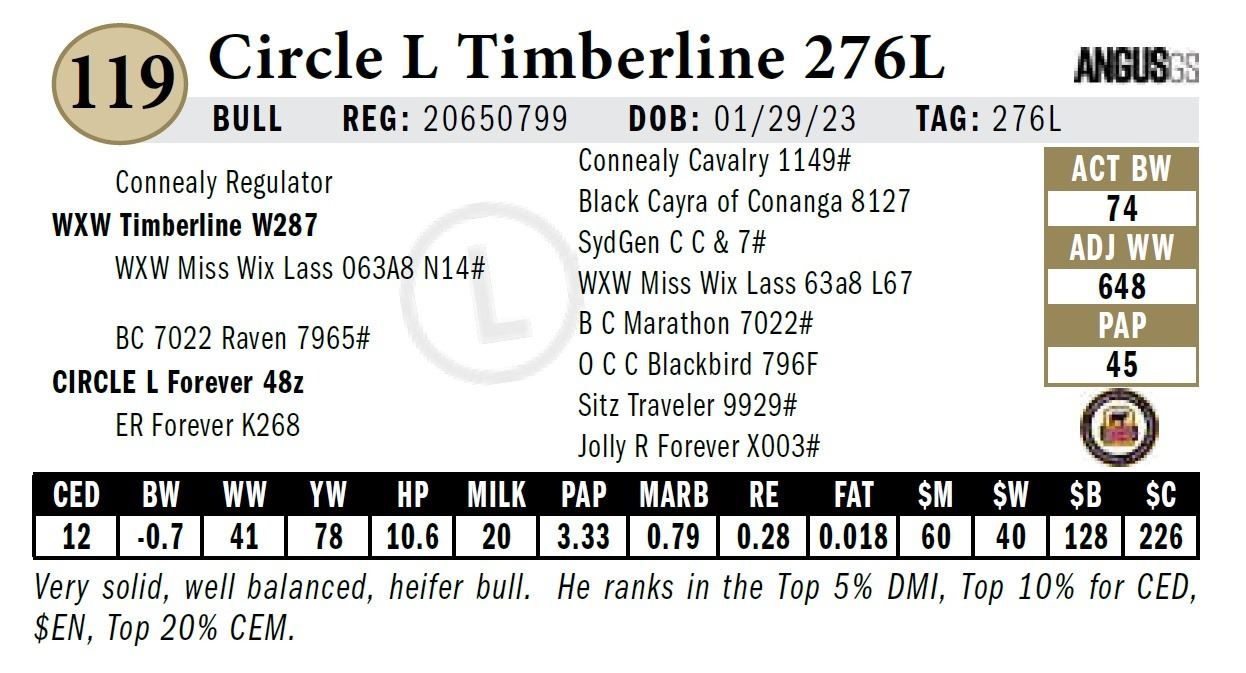 119 Circle L Timberline 276L

ANGUSGS

BULL REG: 20650799 DOB: 01/29/23 TAG: 276L

Connealy Regulator
WXW Timberline W287
WXW Miss Wix Lass 063A8 N14#

BC 7022 Raven 7965#
CIRCLE L Forever 48z
ER Forever K268

Connealy Cavalry 1149#
Black Cayra of Conanga 8127
SydGen C C & 7#
WXW Miss Wix Lass 63a8 L67
B C Marathon 7022#
O C C Blackbird 796F
Sitz Traveler 9929#
Jolly R Forever X003#

ACT BW
74
ADJ WW
648
PAP
45

| CED | BW | WW | YW | HP | MILK | PAP | MARB | RE | FAT | $M | $W | $B | $C |
|---|---|---|---|---|---|---|---|---|---|---|---|---|---|
| 12 | -0.7 | 41 | 78 | 10.6 | 20 | 3.33 | 0.79 | 0.28 | 0.018 | 60 | 40 | 128 | 226 |

Very solid, well balanced, heifer bull. He ranks in the Top 5% DMI, Top 10% for CED, $EN, Top 20% CEM.

L